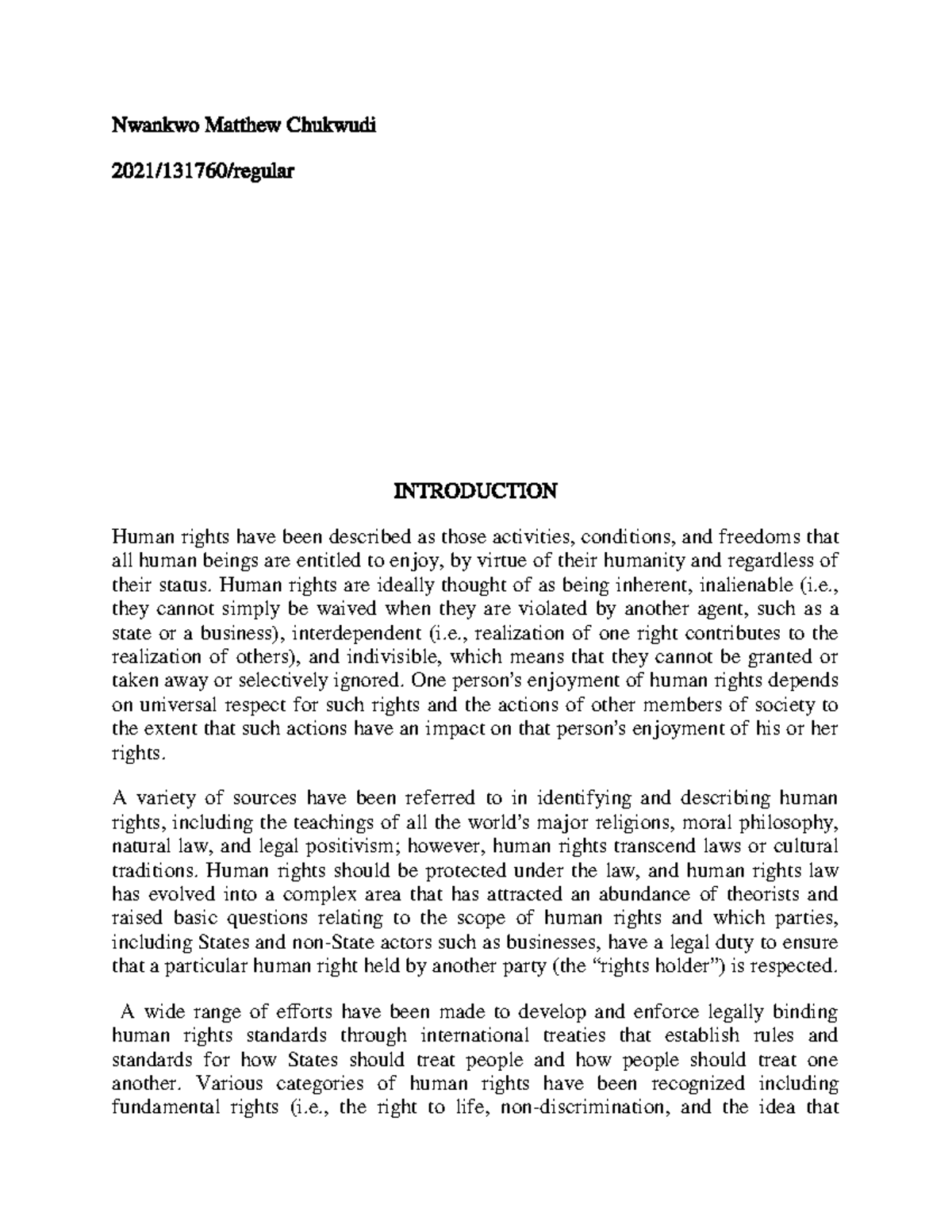 Nwankwo Matthew Chukwudi

2021/131760/regular

INTRODUCTION

Human rights have been described as those activities, conditions, and freedoms that all human beings are entitled to enjoy, by virtue of their humanity and regardless of their status. Human rights are ideally thought of as being inherent, inalienable (i.e., they cannot simply be waived when they are violated by another agent, such as a state or a business), interdependent (i.e., realization of one right contributes to the realization of others), and indivisible, which means that they cannot be granted or taken away or selectively ignored. One person's enjoyment of human rights depends on universal respect for such rights and the actions of other members of society to the extent that such actions have an impact on that person's enjoyment of his or her rights.

A variety of sources have been referred to in identifying and describing human rights, including the teachings of all the world's major religions, moral philosophy, natural law, and legal positivism; however, human rights transcend laws or cultural traditions. Human rights should be protected under the law, and human rights law has evolved into a complex area that has attracted an abundance of theorists and raised basic questions relating to the scope of human rights and which parties, including States and non-State actors such as businesses, have a legal duty to ensure that a particular human right held by another party (the "rights holder") is respected.

A wide range of efforts have been made to develop and enforce legally binding human rights standards through international treaties that establish rules and standards for how States should treat people and how people should treat one another. Various categories of human rights have been recognized including fundamental rights (i.e., the right to life, non-discrimination, and the idea that